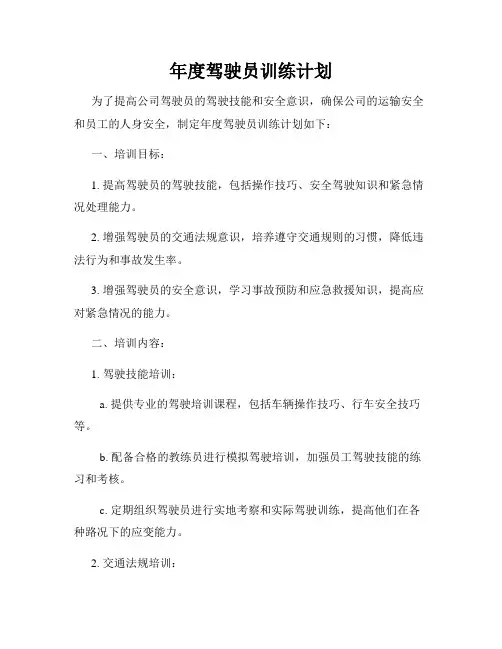 年度驾驶员训练计划

为了提高公司驾驶员的驾驶技能和安全意识，确保公司的运输安全和员工的人身安全，制定年度驾驶员训练计划如下：

一、培训目标：

1. 提高驾驶员的驾驶技能，包括操作技巧、安全驾驶知识和紧急情况处理能力。

2. 增强驾驶员的交通法规意识，培养遵守交通规则的习惯，降低违法行为和事故发生率。

3. 增强驾驶员的安全意识，学习事故预防和应急救援知识，提高应对紧急情况的能力。

二、培训内容：

1. 驾驶技能培训：

a. 提供专业的驾驶培训课程，包括车辆操作技巧、行车安全技巧等。

b. 配备合格的教练员进行模拟驾驶培训，加强员工驾驶技能的练习和考核。

c. 定期组织驾驶员进行实地考察和实际驾驶训练，提高他们在各种路况下的应变能力。

2. 交通法规培训：